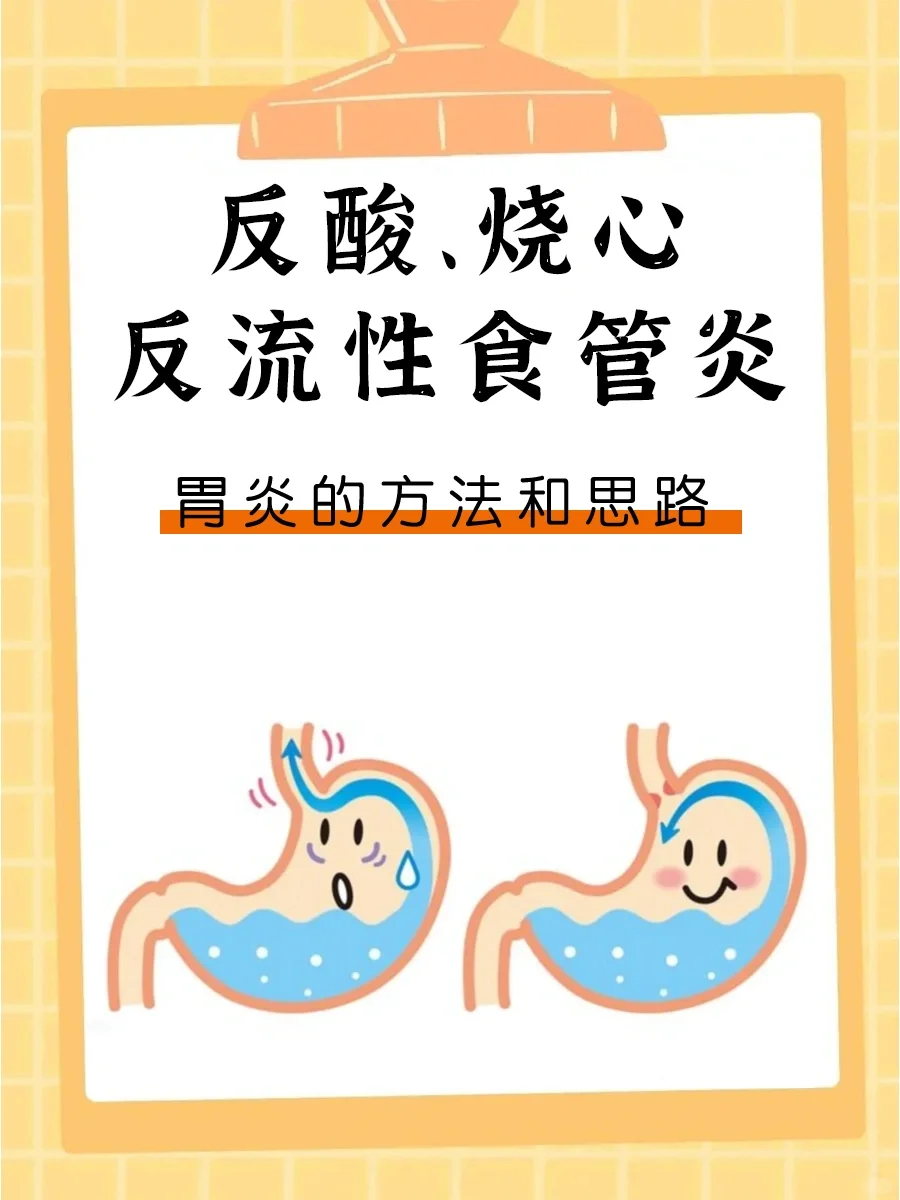 反酸、烧心
反流性食管炎

胃炎的方法和思路